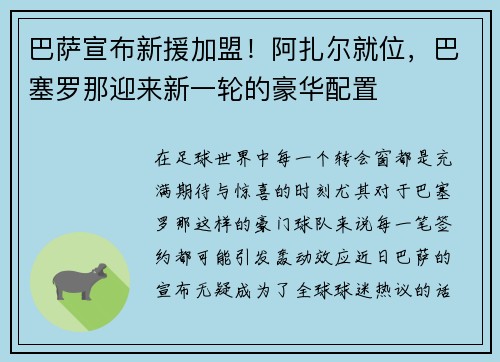 巴萨宣布新援加盟！阿扎尔就位，巴塞罗那迎来新一轮的豪华配置

在足球世界中每一个转会窗都是充满期待与惊喜的时刻尤其对于巴塞罗那这样的豪门球队来说每一笔签约都可能引发轰动效应近日巴萨的宣布无疑成为了全球球迷热议的话